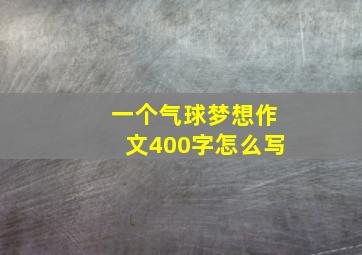 一个气球梦想作文400字怎么写